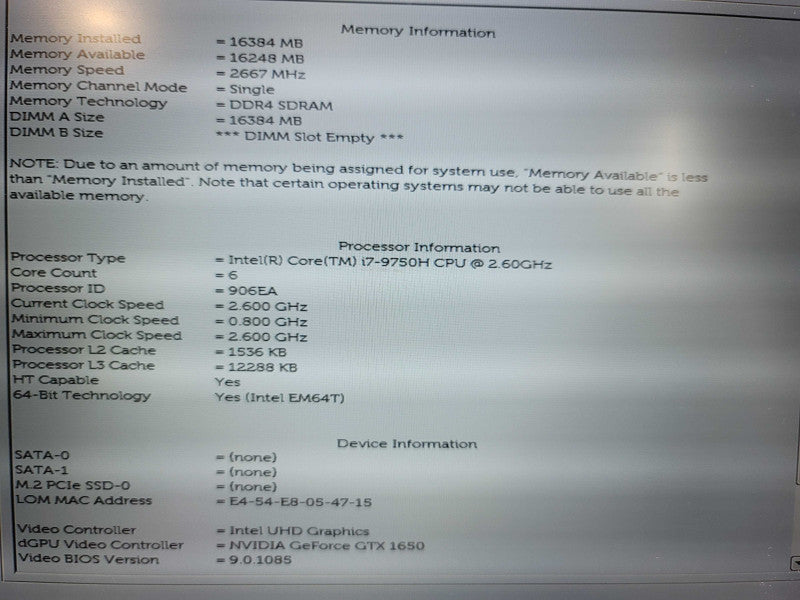 Memory Information

Memory Installed = 16384 MB
Memory Available = 16248 MB
Memory Speed = 2667 MHz
Memory Channel Mode = Single
Memory Technology = DDR4 SDRAM
DIMM A Size = 16384 MB
DIMM B Size *** DIMM Slot Empty ***

NOTE: Due to an amount of memory being assigned for system use, "Memory Available" is less than "Memory Installed". Note that certain operating systems may not be able to use all the available memory.

Processor Information

Processor Type = Intel(R) Core(TM) i7-9750H CPU @ 2.60GHz
Core Count = 6
Processor ID = 906EA
Current Clock Speed = 2.600 GHz
Minimum Clock Speed = 0.800 GHz
Maximum Clock Speed = 2.600 GHz
Processor L2 Cache = 1536 KB
Processor L3 Cache = 12288 KB
HT Capable Yes
64-Bit Technology Yes (Intel EM64T)

Device Information

SATA-0 = (none)
SATA-1 = (none)
M.2 PCIe SSD-0 = (none)
LOM MAC Address = E4-54-E8-05-47-15

Video Controller = Intel UHD Graphics
dGPU Video Controller = NVIDIA GeForce GTX 1650
Video BIOS Version = 9.0.1085